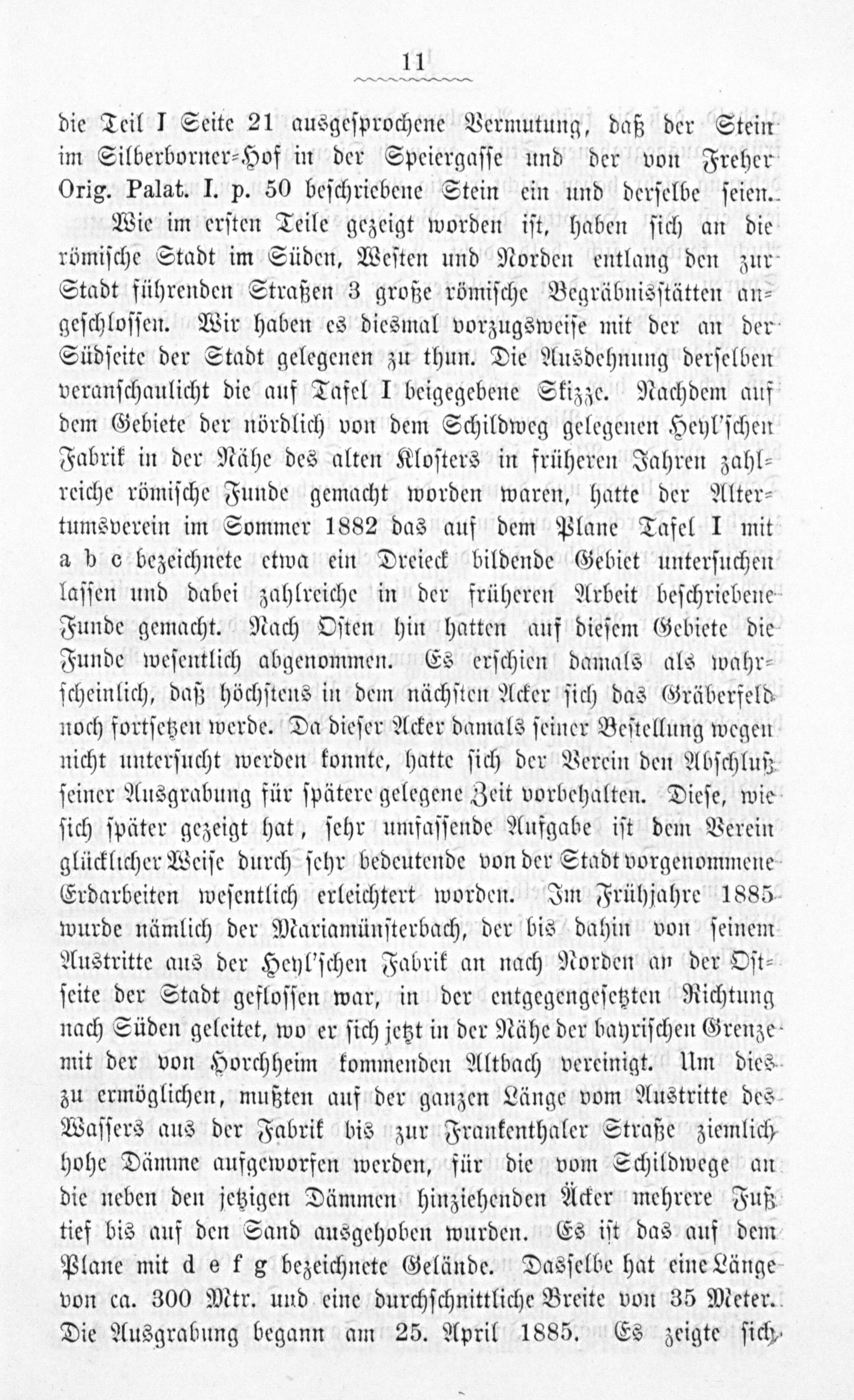 11

die Teil I Seite 21 ausgesprochene Vermutung, daß der Stein im Silberborner-Hof in der Speiergasse und der von Freher Orig. Palat. I. p. 50 beschriebene Stein ein und derselbe seien.

Wie im ersten Teile gezeigt worden ist, haben sich an die römische Stadt im Süden, Westen und Norden entlang den zur Stadt führenden Straßen 3 große römische Begräbnisstätten angeschlossen. Wir haben es diesmal vorzugsweise mit der an der Südseite der Stadt gelegenen zu thun. Die Ausdehnung derselben veranschaulicht die auf Tafel I beigegebene Skizze. Nachdem auf dem Gebiete der nördlich von dem Schildweg gelegenen Heyl'schen Fabrik in der Nähe des alten Klosters in früheren Jahren zahlreiche römische Funde gemacht worden waren, hatte der Altertumsverein im Sommer 1882 das auf dem Plane Tafel I mit a b c bezeichnete etwa ein Dreieck bildende Gebiet untersuchen lassen und dabei zahlreiche in der früheren Arbeit beschriebene Funde gemacht. Nach Osten hin hatten auf diesem Gebiete die Funde wesentlich abgenommen. Es erschien damals als wahrscheinlich, daß höchstens in dem nächsten Acker sich das Gräberfeld noch fortsetzen werde. Da dieser Acker damals seiner Bestellung wegen nicht untersucht werden konnte, hatte sich der Verein den Abschluß seiner Ausgrabung für spätere gelegene Zeit vorbehalten. Diese, wie sich später gezeigt hat, sehr umfassende Aufgabe ist dem Verein glücklicher Weise durch sehr bedeutende von der Stadt vorgenommene Erdarbeiten wesentlich erleichtert worden. Im Frühjahre 1885 wurde nämlich der Mariamünsterbach, der bis dahin von seinem Austritte aus der Heyl'schen Fabrik an nach Norden an der Ostseite der Stadt geflossen war, in der entgegengesetzten Richtung nach Süden geleitet, wo er sich jetzt in der Nähe der bayrischen Grenze mit der von Horchheim kommenden Altbach vereinigt. Um dies zu ermöglichen, mußten auf der ganzen Länge vom Austritte des Wassers aus der Fabrik bis zur Frankenthaler Straße ziemlich hohe Dämme aufgeworfen werden, für die vom Schildwege an die neben den jetzigen Dämmen hinziehenden Äcker mehrere Fuß tief bis auf den Sand ausgehoben wurden. Es ist das auf dem Plane mit d e f g bezeichnete Gelände. Dasselbe hat eine Länge von ca. 300 Mtr. und eine durchschnittliche Breite von 35 Meter. Die Ausgrabung begann am 25. April 1885. Es zeigte sich